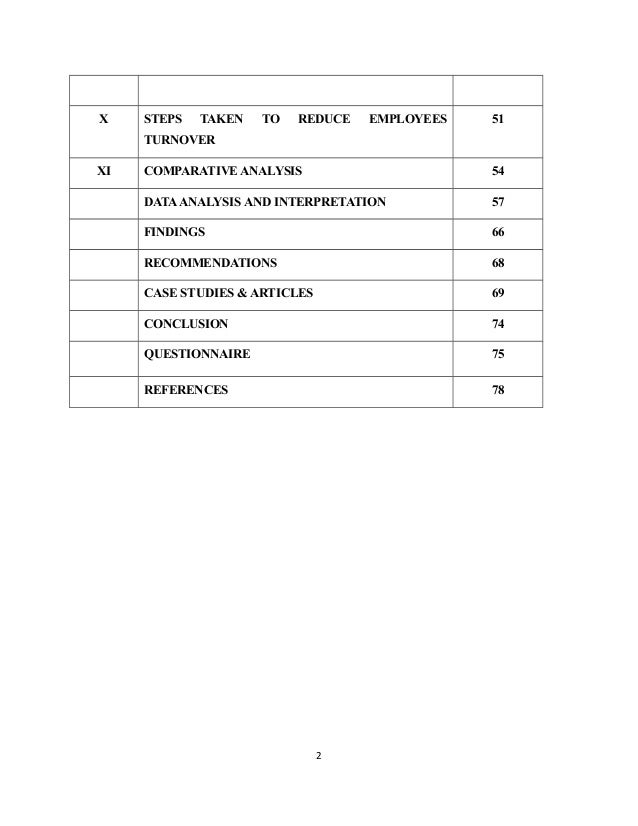 | | | |
|---|---|---|
| X | STEPS TAKEN TO REDUCE EMPLOYEES TURNOVER | 51 |
| XI | COMPARATIVE ANALYSIS | 54 |
| | DATA ANALYSIS AND INTERPRETATION | 57 |
| | FINDINGS | 66 |
| | RECOMMENDATIONS | 68 |
| | CASE STUDIES & ARTICLES | 69 |
| | CONCLUSION | 74 |
| | QUESTIONNAIRE | 75 |
| | REFERENCES | 78 |

2